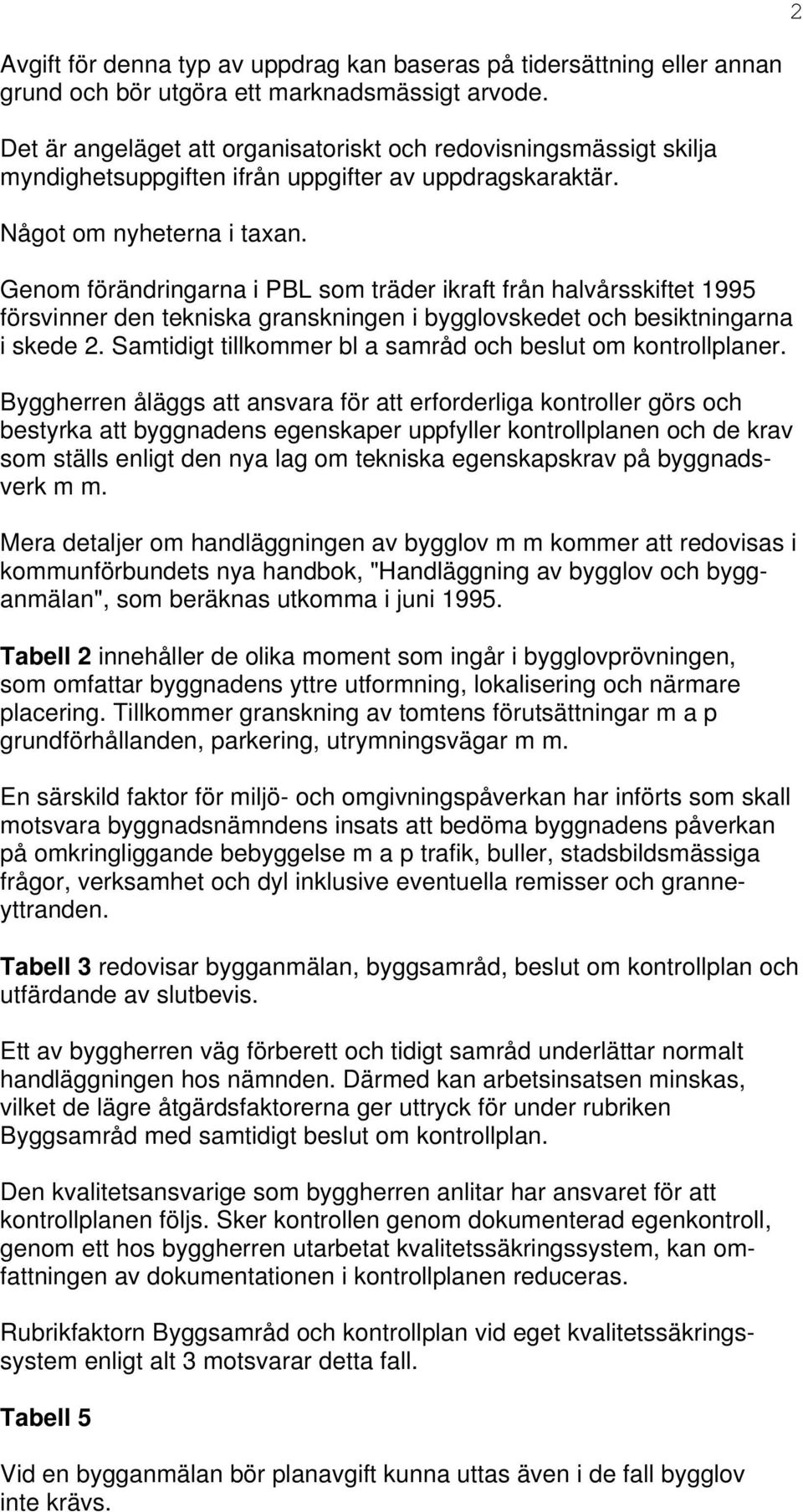 2

Avgift för denna typ av uppdrag kan baseras på tidersättning eller annan grund och bör utgöra ett marknadsmässigt arvode.

Det är angeläget att organisatoriskt och redovisningsmässigt skilja myndighetsuppgiften ifrån uppgifter av uppdragskaraktär.

Något om nyheterna i taxan.

Genom förändringarna i PBL som träder ikraft från halvårsskiftet 1995 försvinner den tekniska granskningen i bygglovskedet och besiktningarna i skede 2. Samtidigt tillkommer bl a samråd och beslut om kontrollplaner.

Byggherren åläggs att ansvara för att erforderliga kontroller görs och bestyrka att byggnadens egenskaper uppfyller kontrollplanen och de krav som ställs enligt den nya lag om tekniska egenskapskrav på byggnadsverk m m.

Mera detaljer om handläggningen av bygglov m m kommer att redovisas i kommunförbundets nya handbok, "Handläggning av bygglov och bygganmälan", som beräknas utkomma i juni 1995.

Tabell 2 innehåller de olika moment som ingår i bygglovprövningen, som omfattar byggnadens yttre utformning, lokalisering och närmare placering. Tillkommer granskning av tomtens förutsättningar m a p grundförhållanden, parkering, utrymningsvägar m m.

En särskild faktor för miljö- och omgivningspåverkan har införts som skall motsvara byggnadsnämndens insats att bedöma byggnadens påverkan på omkringliggande bebyggelse m a p trafik, buller, stadsbildsmässiga frågor, verksamhet och dyl inklusive eventuella remisser och granneyttranden.

Tabell 3 redovisar bygganmälan, byggsamråd, beslut om kontrollplan och utfärdande av slutbevis.

Ett av byggherren väg förberett och tidigt samråd underlättar normalt handläggningen hos nämnden. Därmed kan arbetsinsatsen minskas, vilket de lägre åtgärdsfaktorerna ger uttryck för under rubriken Byggsamråd med samtidigt beslut om kontrollplan.

Den kvalitetsansvarige som byggherren anlitar har ansvaret för att kontrollplanen följs. Sker kontrollen genom dokumenterad egenkontroll, genom ett hos byggherren utarbetat kvalitetssäkringssystem, kan omfattningen av dokumentationen i kontrollplanen reduceras.

Rubrikfaktorn Byggsamråd och kontrollplan vid eget kvalitetssäkringssystem enligt alt 3 motsvarar detta fall.

Tabell 5

Vid en bygganmälan bör planavgift kunna uttas även i de fall bygglov inte krävs.